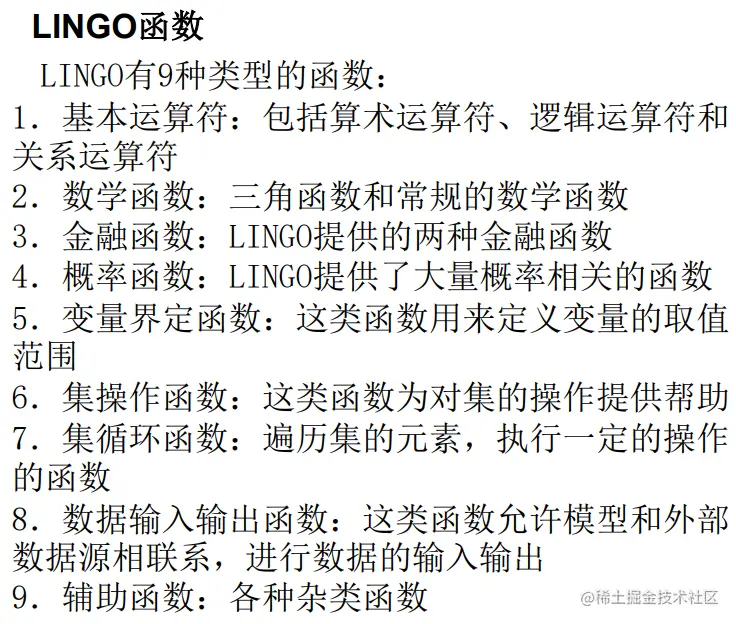 LINGO函数

LINGO有9种类型的函数：

1.基本运算符：包括算术运算符、逻辑运算符和关系运算符

2.数学函数：三角函数和常规的数学函数

3.金融函数：LINGO提供的两种金融函数

4.概率函数：LINGO提供了大量概率相关的函数

5.变量界定函数：这类函数用来定义变量的取值范围

6.集操作函数：这类函数为对集的操作提供帮助

7.集循环函数：遍历集的元素，执行一定的操作的函数

8.数据输入输出函数：这类函数允许模型和外部数据源相联系，进行数据的输入输出

9.辅助函数：各种杂类函数

@稀土掘金技术社区